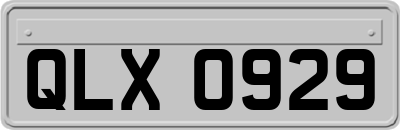 QLX 0929